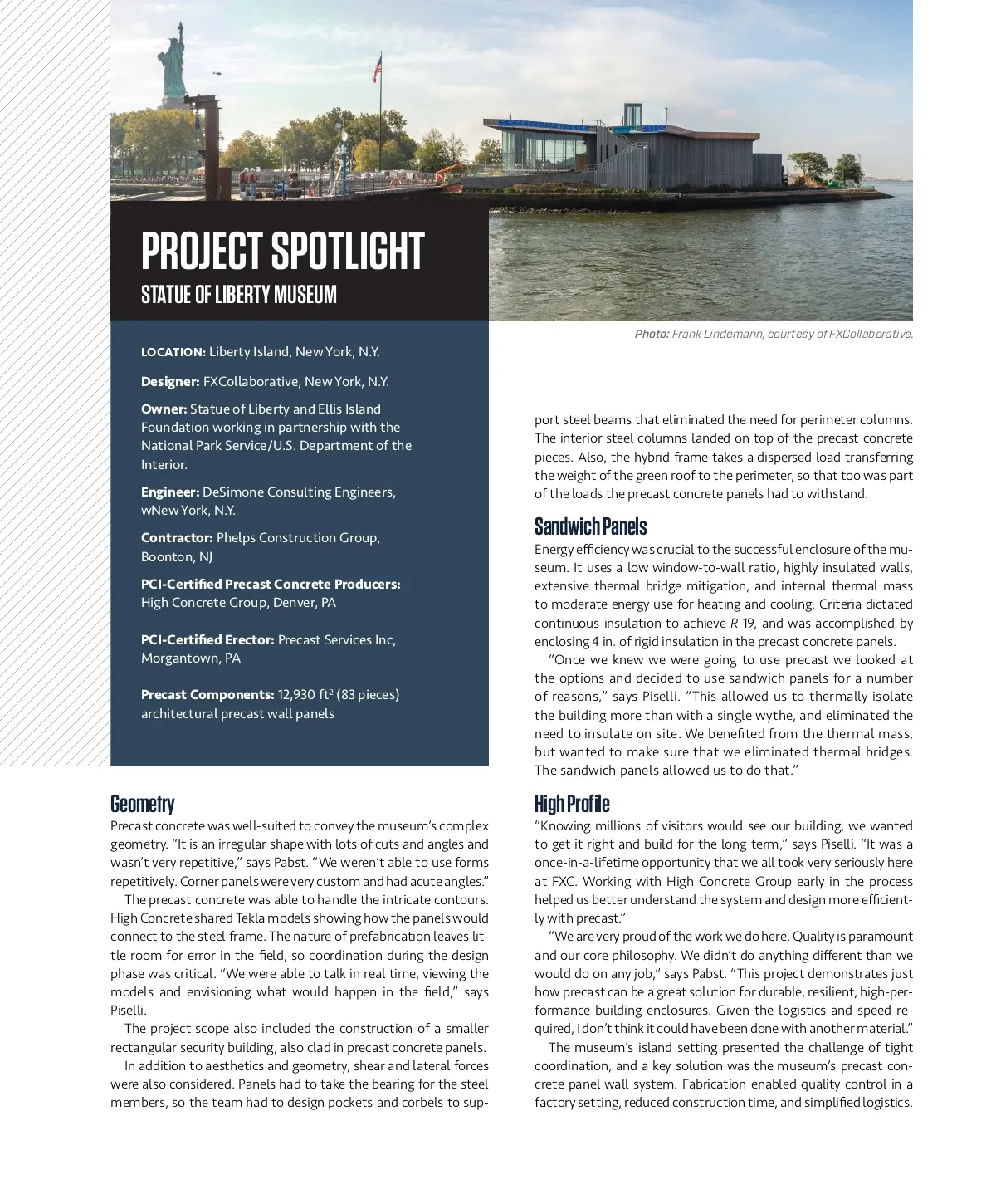 PROJECT SPOTLIGHT

STATUE OF LIBERTY MUSEUM

Photo: Frank Lindemann, courtesy of FXCollaborative.

LOCATION: Liberty Island, New York, N.Y.

Designer: FXCollaborative, New York, N.Y.

Owner: Statue of Liberty and Ellis Island Foundation working in partnership with the National Park Service/U.S. Department of the Interior.

Engineer: DeSimone Consulting Engineers, wNew York, N.Y.

Contractor: Phelps Construction Group, Boonton, NJ

PCI-Certified Precast Concrete Producers: High Concrete Group, Denver, PA

PCI-Certified Erector: Precast Services Inc, Morgantown, PA

Precast Components: 12,930 ft$^2$ (83 pieces) architectural precast wall panels

Geometry

Precast concrete was well-suited to convey the museum's complex geometry. "It is an irregular shape with lots of cuts and angles and wasn't very repetitive," says Pabst. "We weren't able to use forms repetitively. Corner panels were very custom and had acute angles."

The precast concrete was able to handle the intricate contours. High Concrete shared Tekla models showing how the panels would connect to the steel frame. The nature of prefabrication leaves little room for error in the field, so coordination during the design phase was critical. "We were able to talk in real time, viewing the models and envisioning what would happen in the field," says Piselli.

The project scope also included the construction of a smaller rectangular security building, also clad in precast concrete panels.

In addition to aesthetics and geometry, shear and lateral forces were also considered. Panels had to take the bearing for the steel members, so the team had to design pockets and corbels to support steel beams that eliminated the need for perimeter columns. The interior steel columns landed on top of the precast concrete pieces. Also, the hybrid frame takes a dispersed load transferring the weight of the green roof to the perimeter, so that too was part of the loads the precast concrete panels had to withstand.

Sandwich Panels

Energy efficiency was crucial to the successful enclosure of the museum. It uses a low window-to-wall ratio, highly insulated walls, extensive thermal bridge mitigation, and internal thermal mass to moderate energy use for heating and cooling. Criteria dictated continuous insulation to achieve R-19, and was accomplished by enclosing 4 in. of rigid insulation in the precast concrete panels.

"Once we knew we were going to use precast we looked at the options and decided to use sandwich panels for a number of reasons," says Piselli. "This allowed us to thermally isolate the building more than with a single wythe, and eliminated the need to insulate on site. We benefited from the thermal mass, but wanted to make sure that we eliminated thermal bridges. The sandwich panels allowed us to do that."

High Profile

"Knowing millions of visitors would see our building, we wanted to get it right and build for the long term," says Piselli. "It was a once-in-a-lifetime opportunity that we all took very seriously here at FXC. Working with High Concrete Group early in the process helped us better understand the system and design more efficiently with precast."

"We are very proud of the work we do here. Quality is paramount and our core philosophy. We didn't do anything different than we would do on any job," says Pabst. "This project demonstrates just how precast can be a great solution for durable, resilient, high-performance building enclosures. Given the logistics and speed required, I don't think it could have been done with another material."

The museum's island setting presented the challenge of tight coordination, and a key solution was the museum's precast concrete panel wall system. Fabrication enabled quality control in a factory setting, reduced construction time, and simplified logistics.